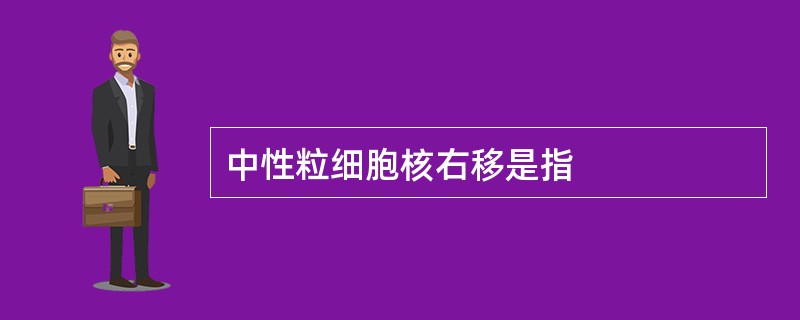 中性粒细胞核右移是指